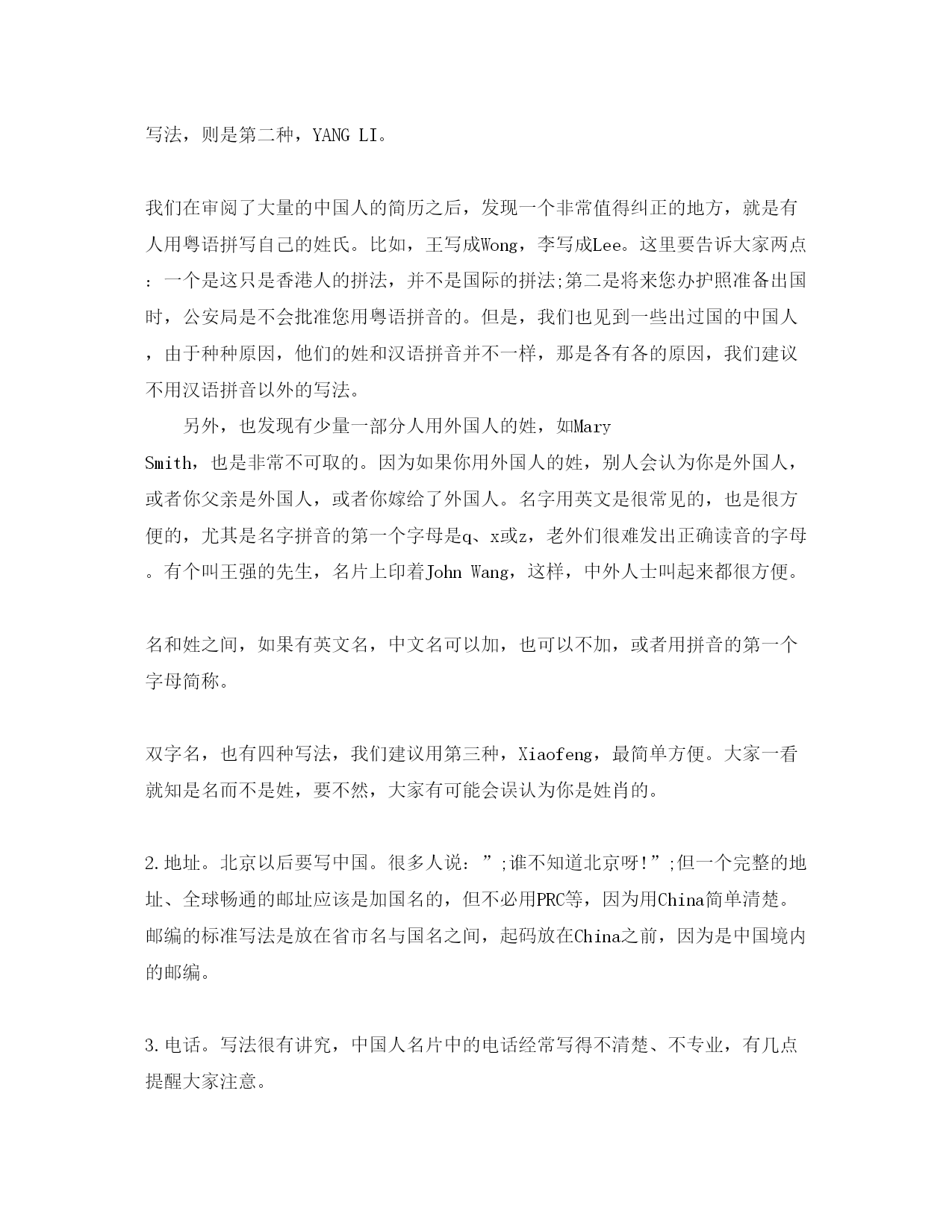 写法，则是第二种，YANG LI。

我们在审阅了大量的中国人的简历之后，发现一个非常值得纠正的地方，就是有人用粤语拼写自己的姓氏。比如，王写成Wong，李写成Lee。这里要告诉大家两点：一个是这只是香港人的拼法，并不是国际的拼法;第二是将来您办护照准备出国时，公安局是不会批准您用粤语拼音的。但是，我们也见到一些出过国的中国人，由于种种原因，他们的姓和汉语拼音并不一样，那是各有各的原因，我们建议不用汉语拼音以外的写法。

另外，也发现有少量一部分人用外国人的姓，如Mary Smith，也是非常不可取的。因为如果你用外国人的姓，别人会认为你是外国人，或者你父亲是外国人，或者你嫁给了外国人。名字用英文是很常见的，也是很方便的，尤其是名字拼音的第一个字母是q、x或z，老外们很难发出正确读音的字母。有个叫王强的先生，名片上印着John Wang，这样，中外人士叫起来都很方便。

名和姓之间，如果有英文名，中文名可以加，也可以不加，或者用拼音的第一个字母简称。

双字名，也有四种写法，我们建议用第三种，Xiaofeng，最简单方便。大家一看就知是名而不是姓，要不然，大家有可能会误认为你是姓肖的。

2.地址。北京以后要写中国。很多人说：”;谁不知道北京呀!”;但一个完整的地址、全球畅通的邮址应该是加国名的，但不必用PRC等，因为用China简单清楚。邮编的标准写法是放在省市名与国名之间，起码放在China之前，因为是中国境内的邮编。

3.电话。写法很有讲究，中国人名片中的电话经常写得不清楚、不专业，有几点提醒大家注意。